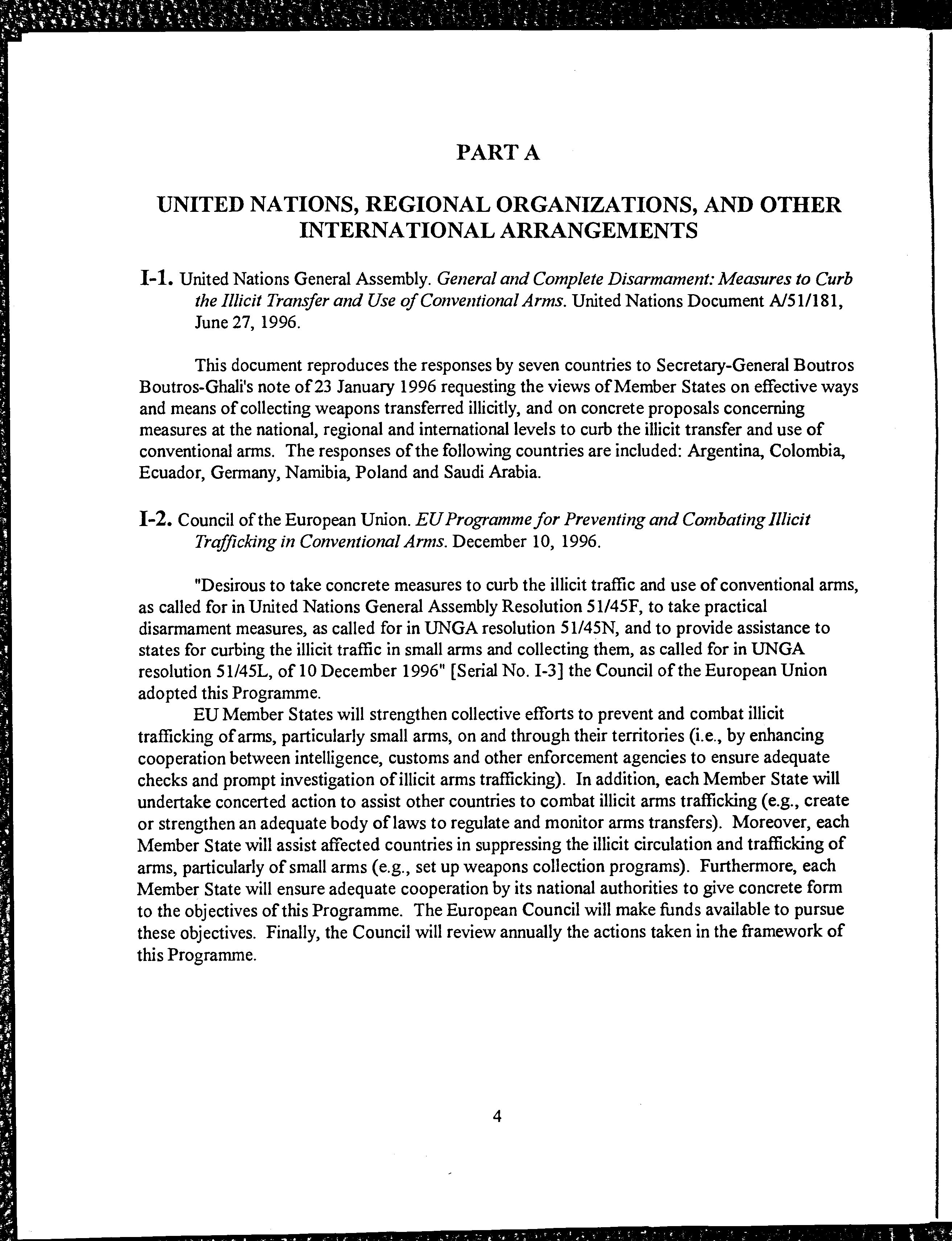 PART A

UNITED NATIONS, REGIONAL ORGANIZATIONS, AND OTHER INTERNATIONAL ARRANGEMENTS

I-1. United Nations General Assembly. General and Complete Disarmament: Measures to Curb the Illicit Transfer and Use of Conventional Arms. United Nations Document A/51/181, June 27, 1996.

This document reproduces the responses by seven countries to Secretary-General Boutros Boutros-Ghali's note of 23 January 1996 requesting the views of Member States on effective ways and means of collecting weapons transferred illicitly, and on concrete proposals concerning measures at the national, regional and international levels to curb the illicit transfer and use of conventional arms. The responses of the following countries are included: Argentina, Colombia, Ecuador, Germany, Namibia, Poland and Saudi Arabia.

I-2. Council of the European Union. EU Programme for Preventing and Combating Illicit Trafficking in Conventional Arms. December 10, 1996.

"Desirous to take concrete measures to curb the illicit traffic and use of conventional arms, as called for in United Nations General Assembly Resolution 51/45F, to take practical disarmament measures, as called for in UNGA resolution 51/45N, and to provide assistance to states for curbing the illicit traffic in small arms and collecting them, as called for in UNGA resolution 51/45L, of 10 December 1996" [Serial No. I-3] the Council of the European Union adopted this Programme.

EU Member States will strengthen collective efforts to prevent and combat illicit trafficking of arms, particularly small arms, on and through their territories (i.e., by enhancing cooperation between intelligence, customs and other enforcement agencies to ensure adequate checks and prompt investigation of illicit arms trafficking). In addition, each Member State will undertake concerted action to assist other countries to combat illicit arms trafficking (e.g., create or strengthen an adequate body of laws to regulate and monitor arms transfers). Moreover, each Member State will assist affected countries in suppressing the illicit circulation and trafficking of arms, particularly of small arms (e.g., set up weapons collection programs). Furthermore, each Member State will ensure adequate cooperation by its national authorities to give concrete form to the objectives of this Programme. The European Council will make funds available to pursue these objectives. Finally, the Council will review annually the actions taken in the framework of this Programme.

4